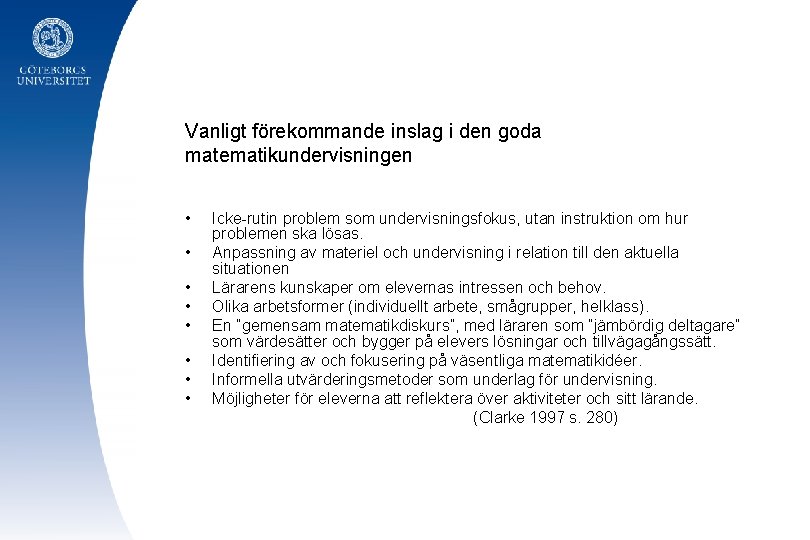 GÖTEBORGS UNIVERSITET

Vanligt förekommande inslag i den goda matematikundervisningen

• Icke-rutin problem som undervisningsfokus, utan instruktion om hur problemen ska lösas.
• Anpassning av materiel och undervisning i relation till den aktuella situationen
• Lärarens kunskaper om elevernas intressen och behov.
• Olika arbetsformer (individuellt arbete, smågrupper, helklass).
• En "gemensam matematikdiskurs", med läraren som "jämbördig deltagare" som värdesätter och bygger på elevers lösningar och tillvägagångssätt.
• Identifiering av och fokusering på väsentliga matematikidéer.
• Informella utvärderingsmetoder som underlag för undervisning.
• Möjligheter för eleverna att reflektera över aktiviteter och sitt lärande.

(Clarke 1997 s. 280)